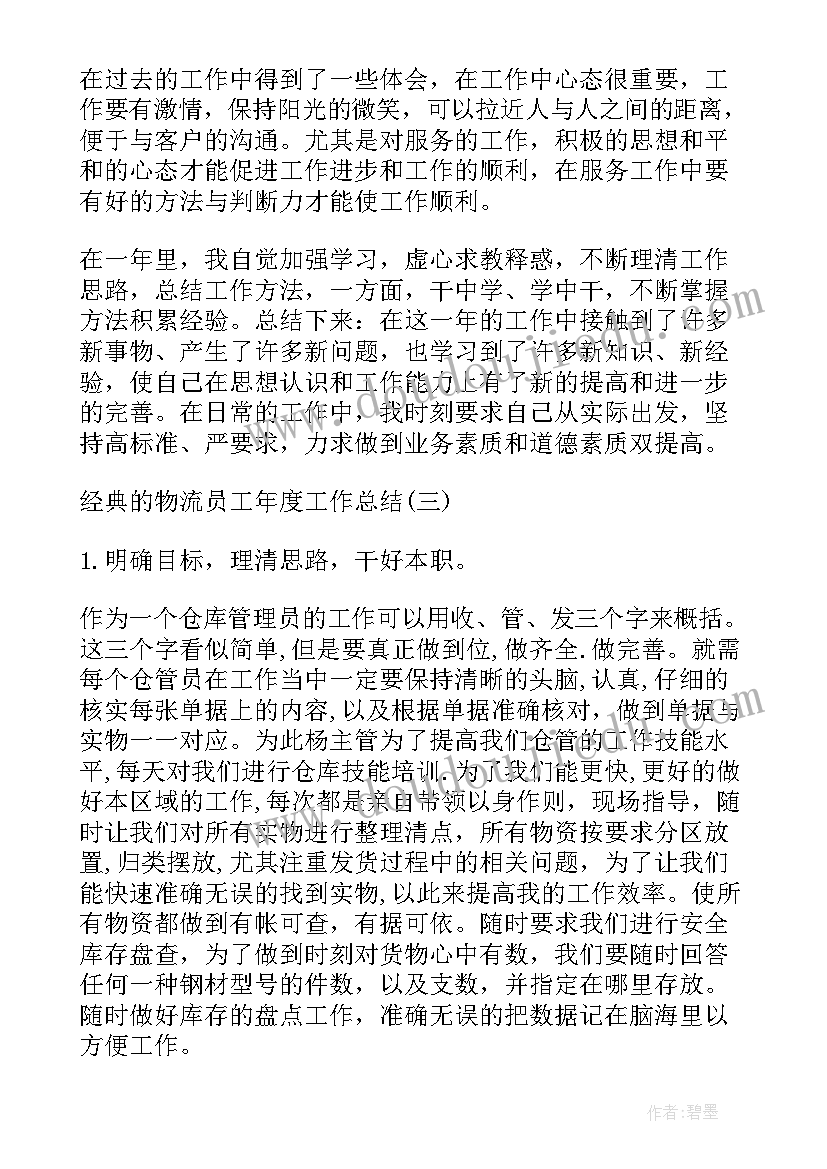 在过去的工作中得到了一些体会，在工作中心态很重要，工作要有激情，保持阳光的微笑，可以拉近人与人之间的距离，便于与客户的沟通。尤其是对服务的工作，积极的思想和平和的心态才能促进工作进步和工作的顺利，在服务工作中要有好的方法与判断力才能使工作顺利。

在一年里，我自觉加强学习，虚心求教释惑，不断理清工作思路，总结工作方法，一方面，干中学、学中干，不断掌握方法积累经验。总结下来：在这一年的工作中接触到了许多新事物、产生了许多新问题，也学习到了许多新知识、新经验，使自己在思想认识和工作能力上有了新的提高和进一步的完善。在日常的工作中，我时刻要求自己从实际出发，坚持高标准、严要求，力求做到业务素质和道德素质双提高。

经典的物流员工年度工作总结(三)

1. 明确目标，理清思路，干好本职。

作为一个仓库管理员的工作可以用收、管、发三个字来概括。这三个字看似简单,但是要真正做到位,做齐全.做完善。就需每个仓管员在工作当中一定要保持清晰的头脑,认真,仔细的核实每张单据上的内容,以及根据单据准确核对，做到单据与实物一一对应。为此杨主管为了提高我们仓管的工作技能水平,每天对我们进行仓库技能培训.为了我们能更快,更好的做好本区域的工作,每次都是亲自带领以身作则，现场指导，随时让我们对所有实物进行整理清点，所有物资按要求分区放置,归类摆放,尤其注重发货过程中的相关问题，为了让我们能快速准确无误的找到实物,以此来提高我的工作效率。使所有物资都做到有帐可查，有据可依。随时要求我们进行安全库存盘查，为了做到时刻对货物心中有数，我们要随时回答任何一种钢材型号的件数，以及支数，并指定在哪里存放。随时做好库存的盘点工作，准确无误的把数据记在脑海里以方便工作。

作者:碧墨